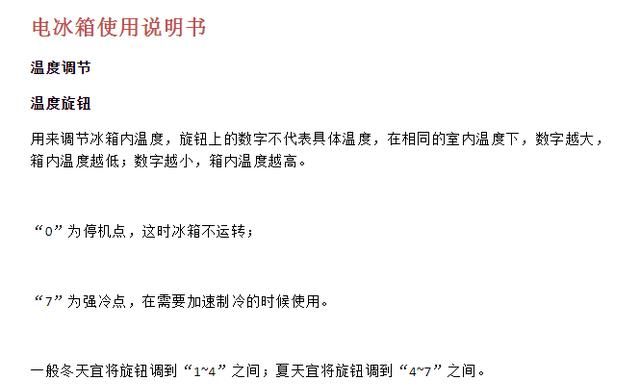 电冰箱使用说明书

温度调节

温度旋钮

用来调节冰箱内温度，旋钮上的数字不代表具体温度，在相同的室内温度下，数字越大，箱内温度越低；数字越小，箱内温度越高。

“0”为停机点，这时冰箱不运转；

“7”为强冷点，在需要加速制冷的时候使用。

一般冬天宜将旋钮调到“1~4”之间；夏天宜将旋钮调到“4~7”之间。